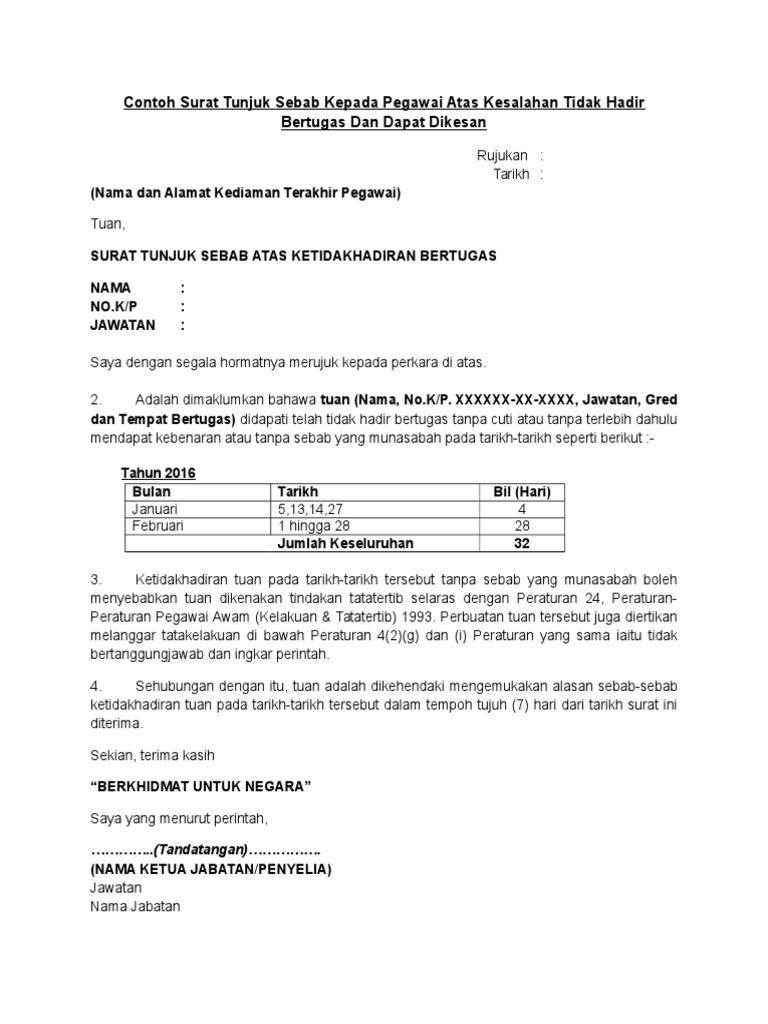 Contoh Surat Tunjuk Sebab Kepada Pegawai Atas Kesalahan Tidak Hadir Bertugas Dan Dapat Dikesan

Rujukan :
Tarikh :

(Nama dan Alamat Kediaman Terakhir Pegawai)

Tuan,

SURAT TUNJUK SEBAB ATAS KETIDAKHADIRAN BERTUGAS

NAMA :
NO.K/P :
JAWATAN :

Saya dengan segala hormatnya merujuk kepada perkara di atas.

2. Adalah dimaklumkan bahawa tuan (Nama, No.K/P. XXXXXX-XX-XXXX, Jawatan, Gred dan Tempat Bertugas) didapati telah tidak hadir bertugas tanpa cuti atau tanpa terlebih dahulu mendapat kebenaran atau tanpa sebab yang munasabah pada tarikh-tarikh seperti berikut :-

Tahun 2016

| Bulan | Tarikh | Bil (Hari) |
|---|---|---|
| Januari | 5,13,14,27 | 4 |
| Februari | 1 hingga 28 | 28 |
| | Jumlah Keseluruhan | 32 |

3. Ketidakhadiran tuan pada tarikh-tarikh tersebut tanpa sebab yang munasabah boleh menyebabkan tuan dikenakan tindakan tatatertib selaras dengan Peraturan 24, Peraturan-Peraturan Pegawai Awam (Kelakuan & Tatatertib) 1993. Perbuatan tuan tersebut juga diertikan melanggar tatakelakuan di bawah Peraturan 4(2)(g) dan (i) Peraturan yang sama iaitu tidak bertanggungjawab dan ingkar perintah.

4. Sehubungan dengan itu, tuan adalah dikehendaki mengemukakan alasan sebab-sebab ketidakhadiran tuan pada tarikh-tarikh tersebut dalam tempoh tujuh (7) hari dari tarikh surat ini diterima.

Sekian, terima kasih

“BERKHIDMAT UNTUK NEGARA”

Saya yang menurut perintah,

…………..(Tandatangan)…………….
(NAMA KETUA JABATAN/PENYELIA)
Jawatan
Nama Jabatan